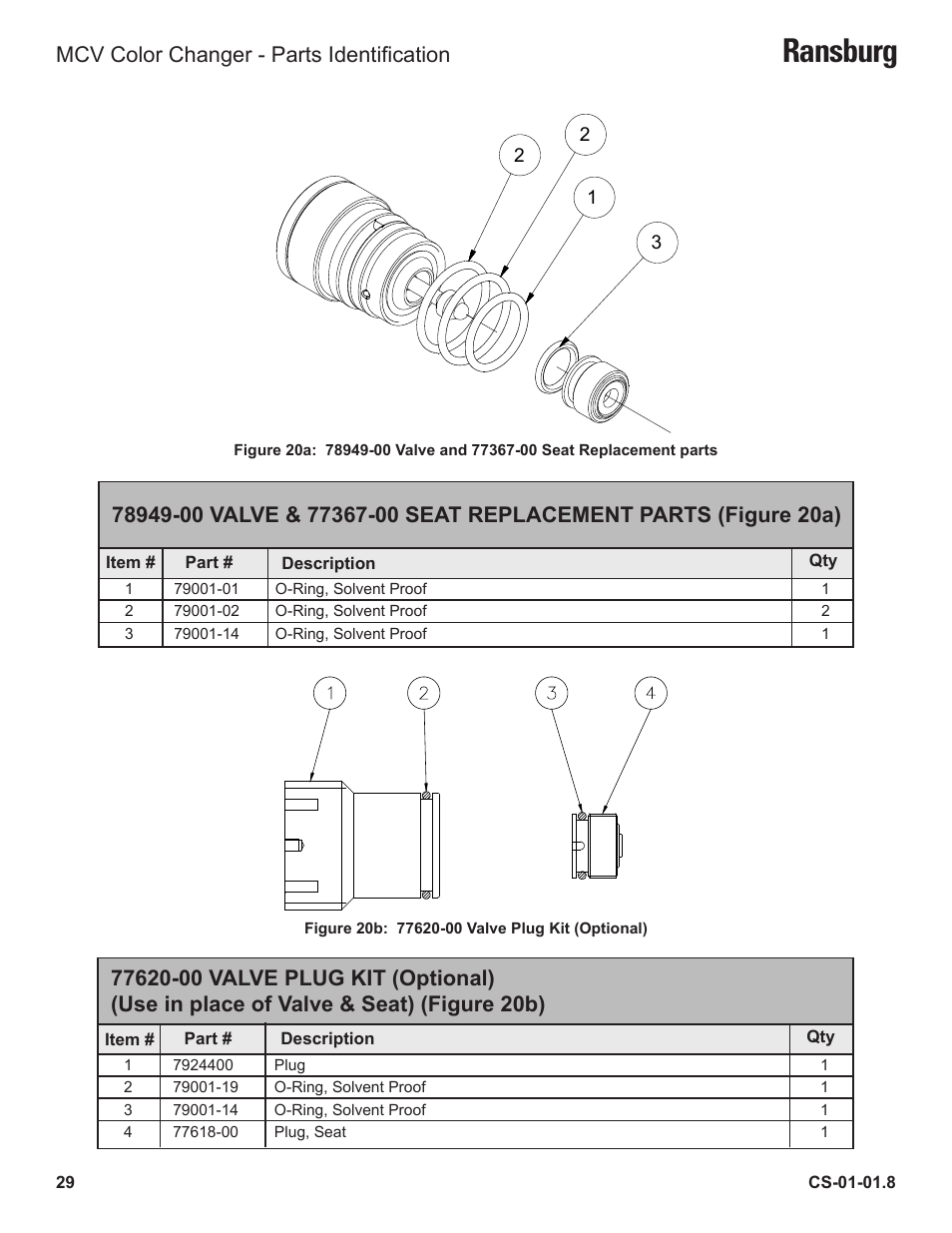 MCV Color Changer - Parts Identification

Ransburg

2

2

1

3

Figure 20a: 78949-00 Valve and 77367-00 Seat Replacement parts

78949-00 VALVE & 77367-00 SEAT REPLACEMENT PARTS (Figure 20a)

| Item # | Part # | Description | Qty |
|---|---|---|---|
| 1 | 79001-01 | O-Ring, Solvent Proof | 1 |
| 2 | 79001-02 | O-Ring, Solvent Proof | 2 |
| 3 | 79001-14 | O-Ring, Solvent Proof | 1 |

1

2

3

4

Figure 20b: 77620-00 Valve Plug Kit (Optional)

77620-00 VALVE PLUG KIT (Optional)
(Use in place of Valve & Seat) (Figure 20b)

| Item # | Part # | Description | Qty |
|---|---|---|---|
| 1 | 7924400 | Plug | 1 |
| 2 | 79001-19 | O-Ring, Solvent Proof | 1 |
| 3 | 79001-14 | O-Ring, Solvent Proof | 1 |
| 4 | 77618-00 | Plug, Seat | 1 |

29

CS-01-01.8